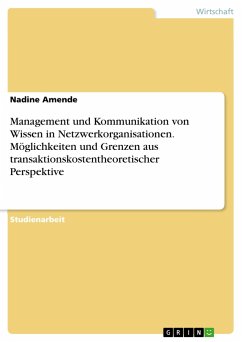 Wirtschaft

Nadine Amende

Management und Kommunikation von Wissen in Netzwerkorganisationen. Möglichkeiten und Grenzen aus transaktionskostentheoretischer Perspektive

Studienarbeit

GRIN